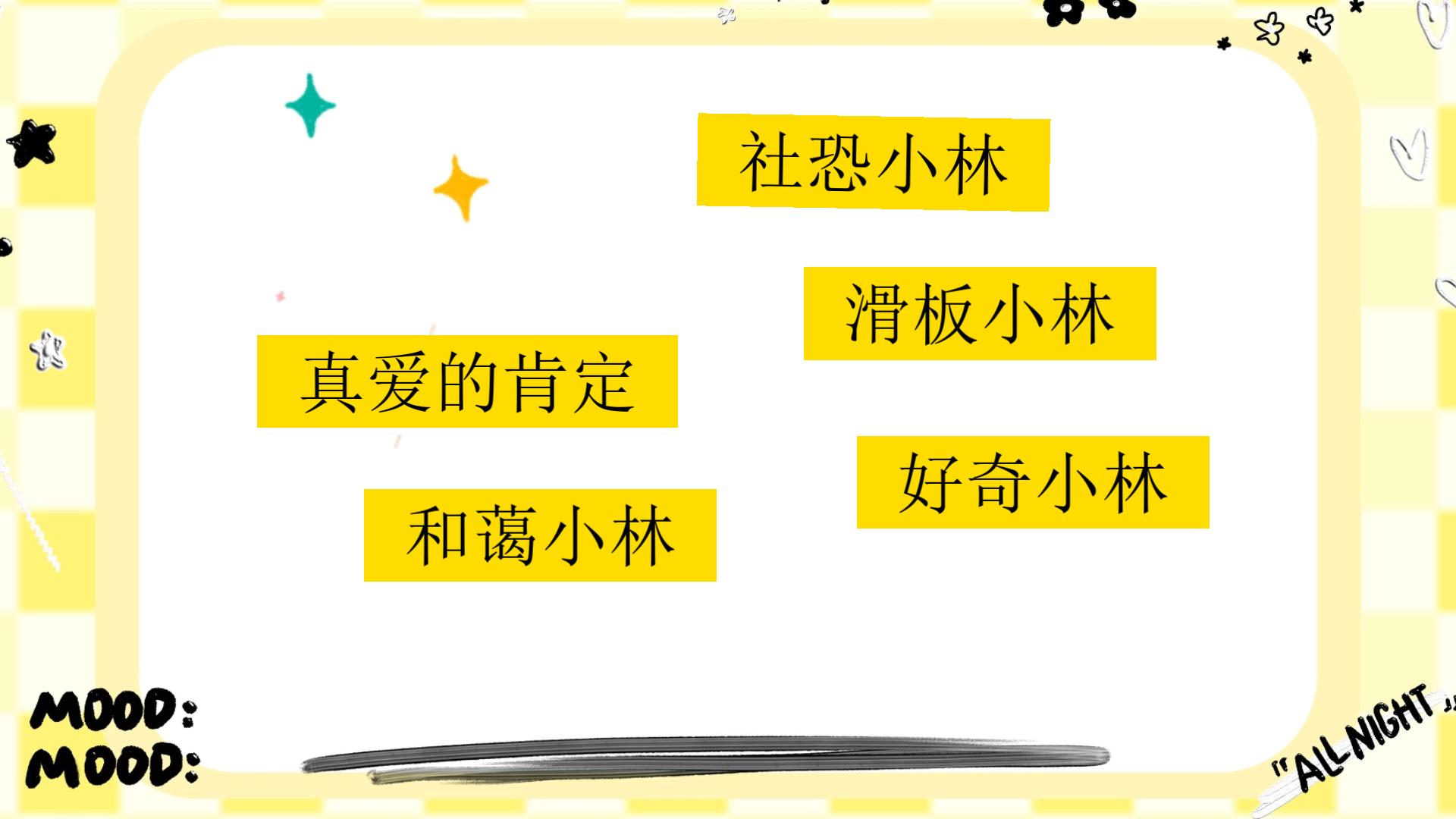 社恐小林

滑板小林

真爱的肯定

好奇小林

和蔼小林

MOOD:
MOOD:

"ALL NIGHT"